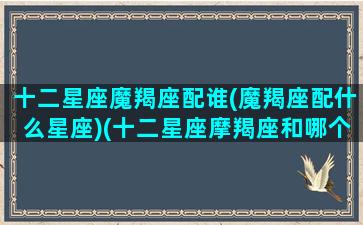 十二星座魔羯座配谁(魔羯座配什么星座)(十二星座摩羯座和哪个